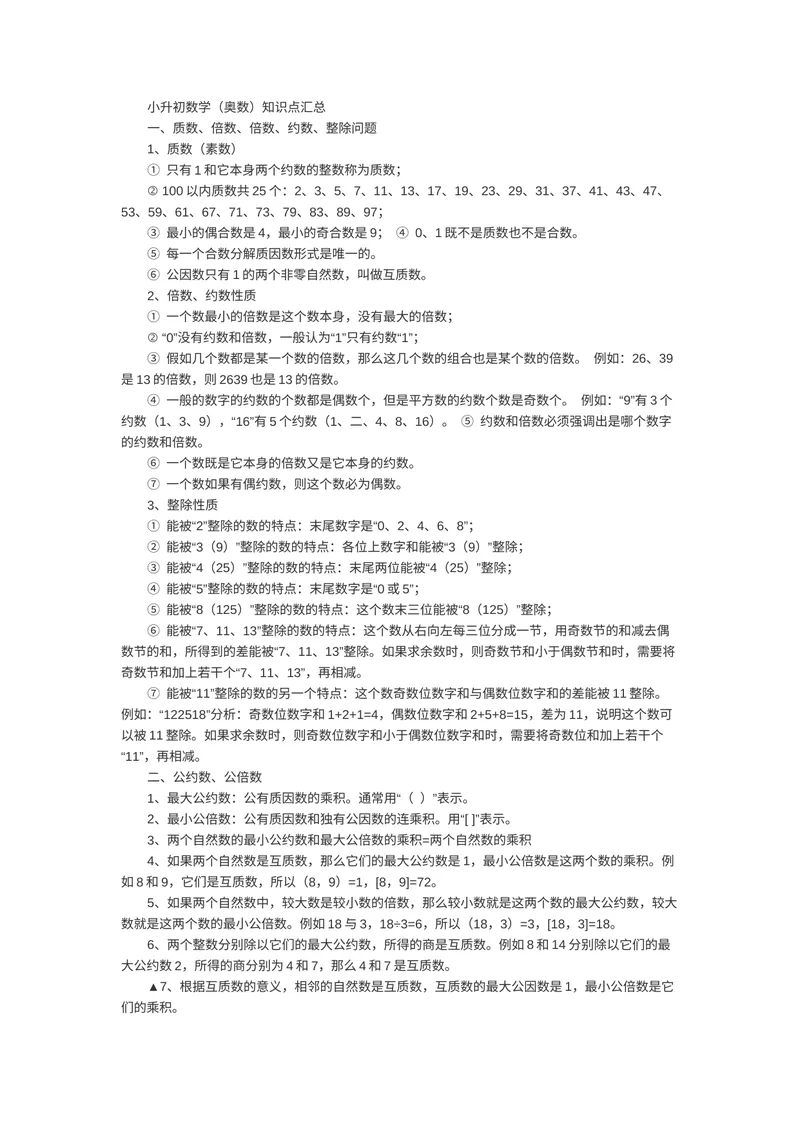 小升初数学（奥数）知识点汇总

一、质数、倍数、倍数、约数、整除问题

1、质数（素数）

① 只有1和它本身两个约数的整数称为质数；

② 100以内质数共25个：2、3、5、7、11、13、17、19、23、29、31、37、41、43、47、53、59、61、67、71、73、79、83、89、97；

③ 最小的偶合数是4，最小的奇合数是9； ④ 0、1既不是质数也不是合数。

⑤ 每一个合数分解质因数形式是唯一的。

⑥ 公因数只有1的两个非零自然数，叫做互质数。

2、倍数、约数性质

① 一个数最小的倍数是这个数本身，没有最大的倍数；

② “0”没有约数和倍数，一般认为“1”只有约数“1”；

③ 假如几个数都是某一个数的倍数，那么这几个数的组合也是某个数的倍数。 例如：26、39是13的倍数，则2639也是13的倍数。

④ 一般的数字的约数的个数都是偶数个，但是平方数的约数个数是奇数个。 例如：“9”有3个约数（1、3、9），“16”有5个约数（1、二、4、8、16）。 ⑤ 约数和倍数必须强调出是哪个数字的约数和倍数。

⑥ 一个数既是它本身的倍数又是它本身的约数。

⑦ 一个数如果有偶约数，则这个数必为偶数。

3、整除性质

① 能被“2”整除的数的特点：末尾数字是“0、2、4、6、8”；

② 能被“3（9）”整除的数的特点：各位上数字和能被“3（9）”整除；

③ 能被“4（25）”整除的数的特点：末尾两位能被“4（25）”整除；

④ 能被“5”整除的数的特点：末尾数字是“0或5”；

⑤ 能被“8（125）”整除的数的特点：这个数末三位能被“8（125）”整除；

⑥ 能被“7、11、13”整除的数的特点：这个数从右向左每三位分成一节，用奇数节的和减去偶数节的和，所得到的差能被“7、11、13”整除。如果求余数时，则奇数节和小于偶数节和时，需要将奇数节和加上若干个“7、11、13”，再相减。

⑦ 能被“11”整除的数的另一个特点：这个数奇数位数字和与偶数位数字和的差能被11整除。例如：“122518”分析：奇数位数字和1+2+1=4，偶数位数字和2+5+8=15，差为11，说明这个数可以被11整除。如果求余数时，则奇数位数字和小于偶数位数字和时，需要将奇数位和加上若干个“11”，再相减。

二、公约数、公倍数

1、最大公约数：公有质因数的乘积。通常用“（ ）”表示。

2、最小公倍数：公有质因数和独有公因数的连乘积。用“[ ]”表示。

3、两个自然数的最小公约数和最大公倍数的乘积=两个自然数的乘积

4、如果两个自然数是互质数，那么它们的最大公约数是1，最小公倍数是这两个数的乘积。例如8和9，它们是互质数，所以（8，9）=1，[8，9]=72。

5、如果两个自然数中，较大数是较小数的倍数，那么较小数就是这两个数的最大公约数，较大数就是这两个数的最小公倍数。例如18与3，18÷3=6，所以（18，3）=3，[18，3]=18。

6、两个整数分别除以它们的最大公约数，所得的商是互质数。例如8和14分别除以它们的最大公约数2，所得的商分别为4和7，那么4和7是互质数。

▲7、根据互质数的意义，相邻的自然数是互质数，互质数的最大公因数是1，最小公倍数是它们的乘积。